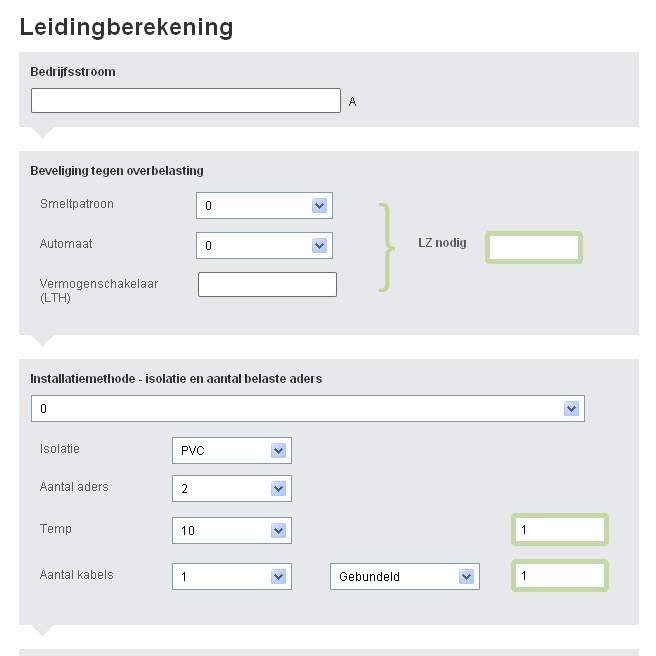 Leidingberekening

Bedrijfsstroom

A

Beveliging tegen overbelasting

Smeltpatroon 0

Automaat 0

Vermogenschakelaar (LTH)

LZ nodig

Installatiemethode - isolatie en aantal belaste aders

0

Isolatie PVC

Aantal aders 2

Temp 10

1

Aantal kabels 1

Gebundeld

1